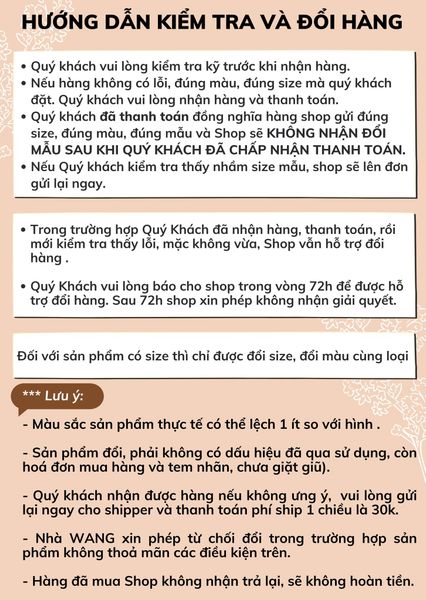 HƯỚNG DẪN KIỂM TRA VÀ ĐỔI HÀNG

• Quý khách vui lòng kiểm tra kỹ trước khi nhận hàng.
• Nếu hàng không có lỗi, đúng màu, đúng size mà quý khách đặt. Quý khách vui lòng nhận hàng và thanh toán.
• Quý khách đã thanh toán đồng nghĩa hàng shop gửi đúng size, đúng màu, đúng mẫu và Shop sẽ KHÔNG NHẬN ĐỔI MẪU SAU KHI QUÝ KHÁCH ĐÃ CHẤP NHẬN THANH TOÁN.
• Nếu Quý khách kiểm tra thấy nhầm size mẫu, shop sẽ lên đơn gửi lại ngay.

• Trong trường hợp Quý Khách đã nhận hàng, thanh toán, rồi mới kiểm tra thấy lỗi, mặc không vừa, Shop vẫn hỗ trợ đổi hàng .

• Quý Khách vui lòng báo cho shop trong vòng 72h để được hỗ trợ đổi hàng. Sau 72h shop xin phép không nhận giải quyết.

Đối với sản phẩm có size thì chỉ được đổi size, đổi màu cùng loại

*** Lưu ý:

- Màu sắc sản phẩm thực tế có thể lệch 1 ít so với hình .

- Sản phẩm đổi, phải không có dấu hiệu đã qua sử dụng, còn hoá đơn mua hàng và tem nhãn, chưa giặt giũ).

- Quý khách nhận được hàng nếu không ưng ý, vui lòng gửi lại ngay cho shipper và thanh toán phí ship 1 chiều là 30k.

- Nhà WANG xin phép từ chối đổi trong trường hợp sản phẩm không thoả mãn các điều kiện trên.

- Hàng đã mua Shop không nhận trả lại, sẽ không hoàn tiền.